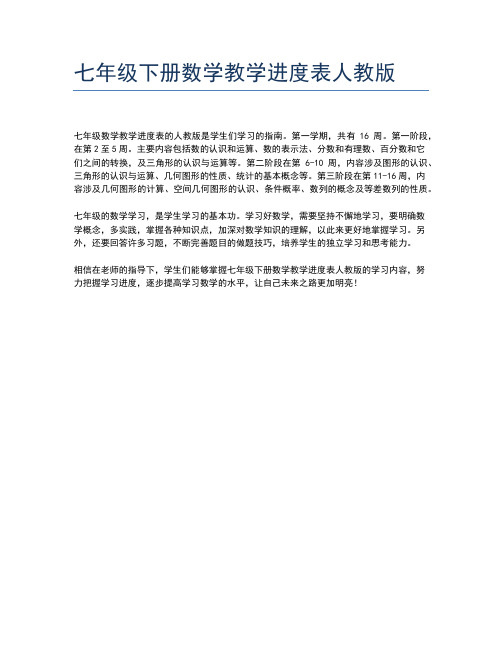 七年级下册数学教学进度表人教版

七年级数学教学进度表的人教版是学生们学习的指南。第一学期，共有 16 周。第一阶段，在第 2 至 5 周。主要内容包括数的认识和运算、数的表示法、分数和有理数、百分数和它们之间的转换，及三角形的认识与运算等。第二阶段在第 6-10 周，内容涉及图形的认识、三角形的认识与运算、几何图形的性质、统计的基本概念等。第三阶段在第 11-16 周，内容涉及几何图形的计算、空间几何图形的认识、条件概率、数列的概念及等差数列的性质。

七年级的数学学习，是学生学习的基本功。学习好数学，需要坚持不懈地学习，要明确数学概念，多实践，掌握各种知识点，加深对数学知识的理解，以此来更好地掌握学习。另外，还要回答许多习题，不断完善题目的做题技巧，培养学生的独立学习和思考能力。

相信在老师的指导下，学生们能够掌握七年级下册数学教学进度表人教版的学习内容，努力把握学习进度，逐步提高学习数学的水平，让自己未来之路更加明亮！